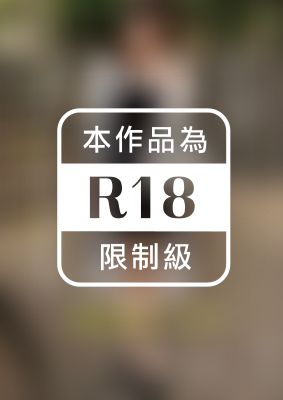 本作品為

R18

限制級